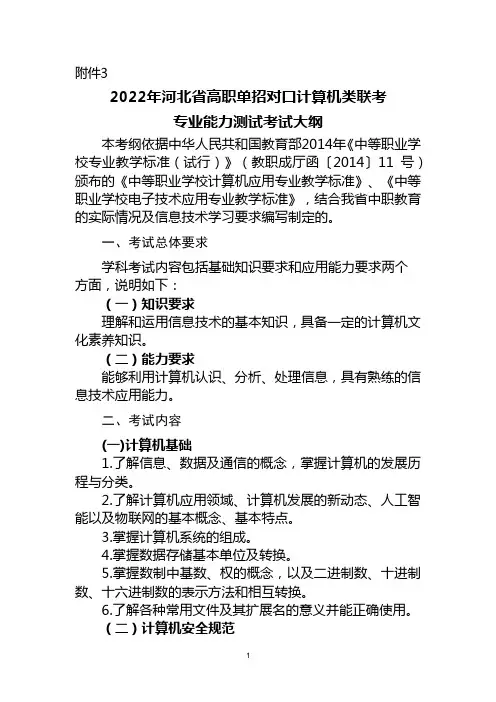 附件3

2022年河北省高职单招对口计算机类联考
专业能力测试考试大纲

本考纲依据中华人民共和国教育部2014年《中等职业学校专业教学标准（试行）》（教职成厅函〔2014〕11 号）颁布的《中等职业学校计算机应用专业教学标准》、《中等职业学校电子技术应用专业教学标准》，结合我省中职教育的实际情况及信息技术学习要求编写制定的。

一、考试总体要求

学科考试内容包括基础知识要求和应用能力要求两个方面，说明如下：

（一）知识要求

理解和运用信息技术的基本知识，具备一定的计算机文化素养知识。

（二）能力要求

能够利用计算机认识、分析、处理信息，具有熟练的信息技术应用能力。

二、考试内容

(一)计算机基础

1.了解信息、数据及通信的概念，掌握计算机的发展历程与分类。

2.了解计算机应用领域、计算机发展的新动态、人工智能以及物联网的基本概念、基本特点。

3.掌握计算机系统的组成。

4.掌握数据存储基本单位及转换。

5.掌握数制中基数、权的概念，以及二进制数、十进制数、十六进制数的表示方法和相互转换。

6.了解各种常用文件及其扩展名的意义并能正确使用。

（二）计算机安全规范

1